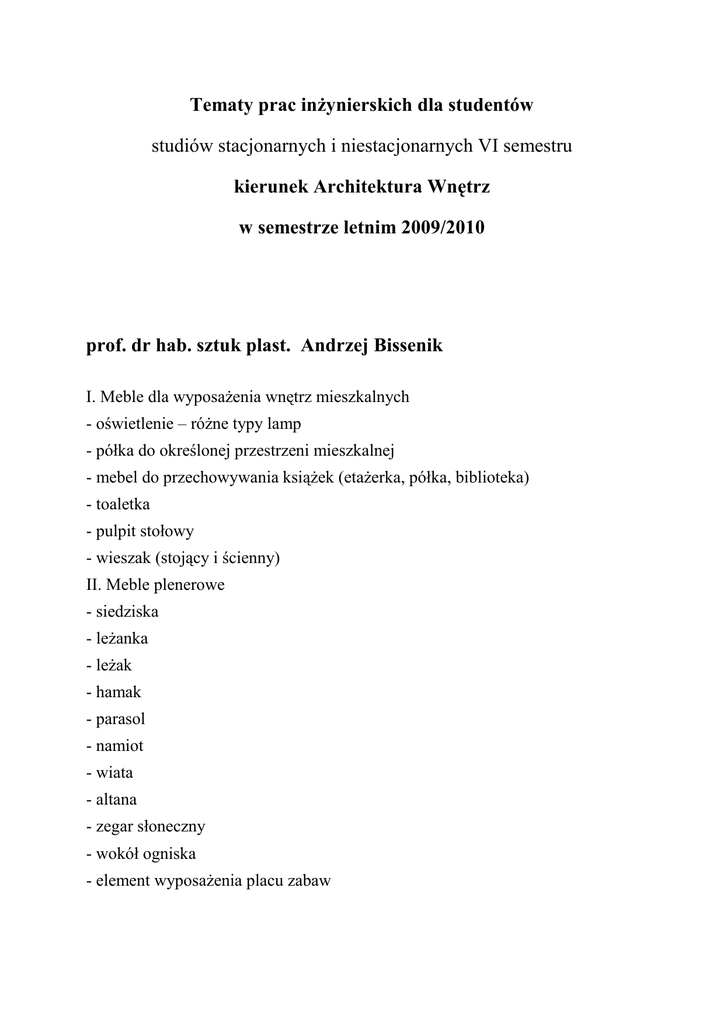 Tematy prac inżynierskich dla studentów

studiów stacjonarnych i niestacjonarnych VI semestru

kierunek Architektura Wnętrz

w semestrze letnim 2009/2010

prof. dr hab. sztuk plast. Andrzej Bissenik

I. Meble dla wyposażenia wnętrz mieszkalnych
- oświetlenie – różne typy lamp
- półka do określonej przestrzeni mieszkalnej
- mebel do przechowywania książek (etażerka, półka, biblioteka)
- toaletka
- pulpit stołowy
- wieszak (stojący i ścienny)
II. Meble plenerowe
- siedziska
- leżanka
- leżak
- hamak
- parasol
- namiot
- wiata
- altana
- zegar słoneczny
- wokół ogniska
- element wyposażenia placu zabaw